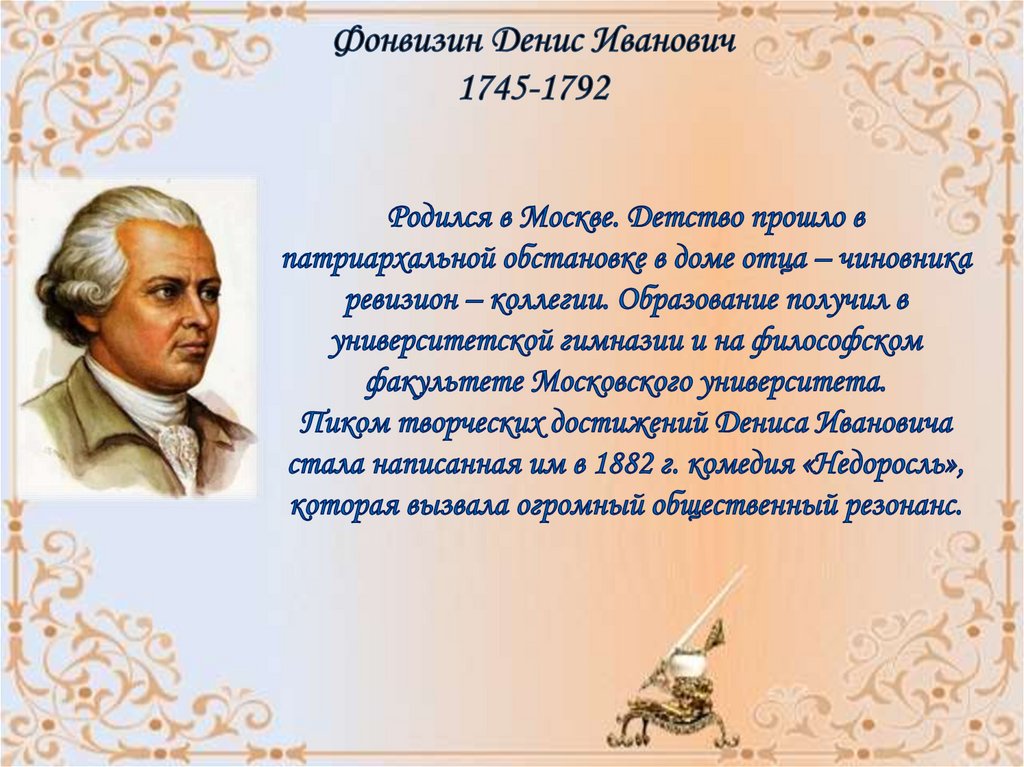 Фонвизин Денис Иванович
1745-1792

Родился в Москве. Детство прошло в патриархальной обстановке в доме отца – чиновника ревизион – коллегии. Образование получил в университетской гимназии и на философском факультете Московского университета.
Пиком творческих достижений Дениса Ивановича стала написанная им в 1882 г. комедия «Недоросль», которая вызвала огромный общественный резонанс.